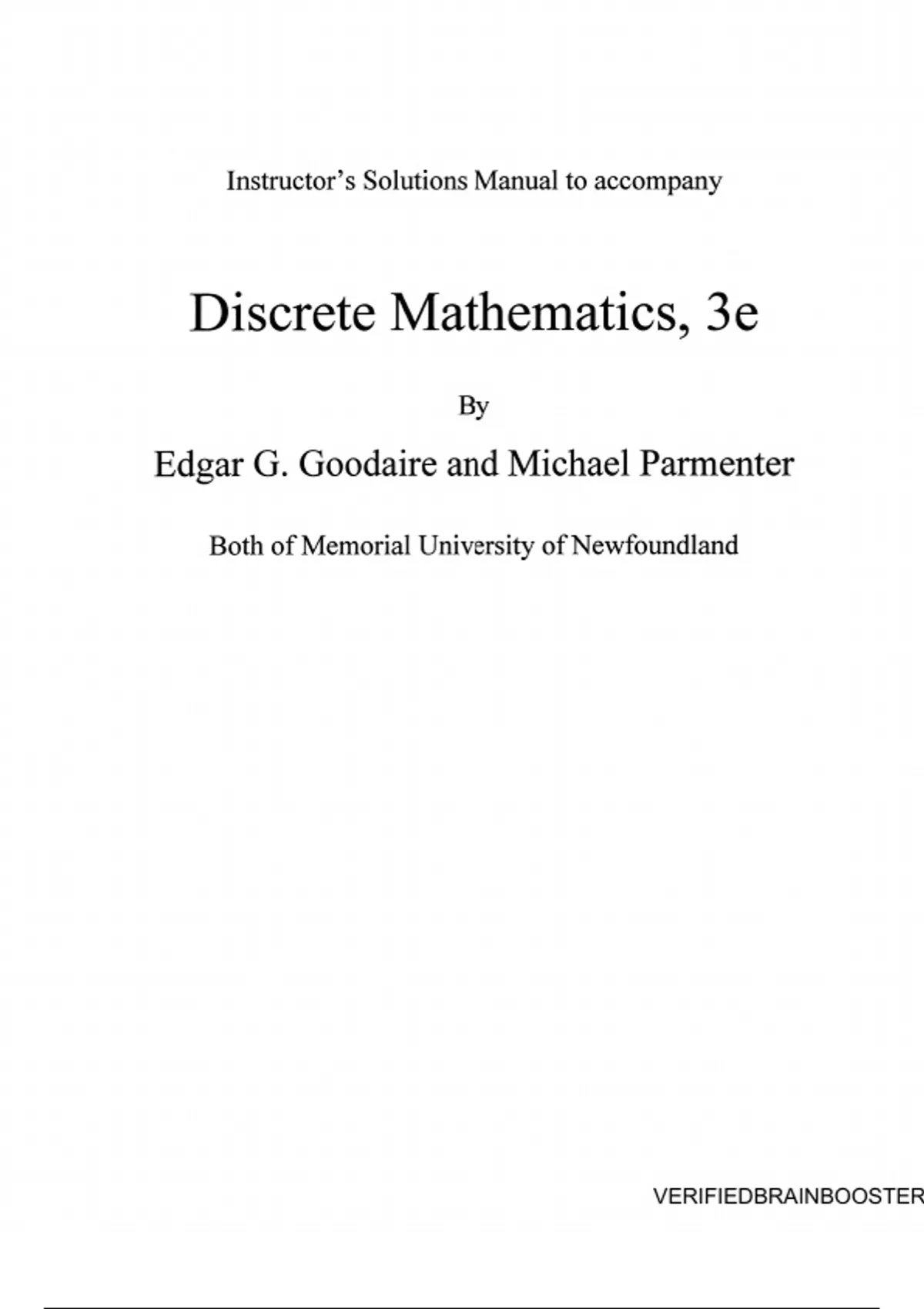 Instructor's Solutions Manual to accompany

Discrete Mathematics, 3e

By

Edgar G. Goodaire and Michael Parmenter

Both of Memorial University of Newfoundland

VERIFIEDBRAINBOOSTER